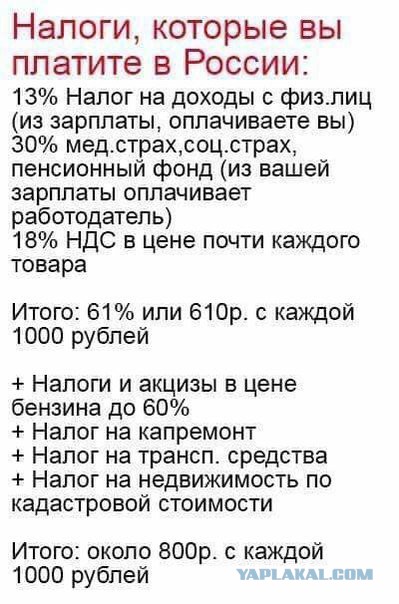 Налоги, которые вы платите в России:
13% Налог на доходы с физ.лиц (из зарплаты, оплачиваете вы)
30% мед.страх,соц.страх, пенсионный фонд (из вашей зарплаты оплачивает работодатель)
18% НДС в цене почти каждого товара

Итого: 61% или 610р. с каждой 1000 рублей

+ Налоги и акцизы в цене бензина до 60%
+ Налог на капремонт
+ Налог на трансп. средства
+ Налог на недвижимость по кадастровой стоимости

Итого: около 800р. с каждой 1000 рублей

YAPLAKAL.COM